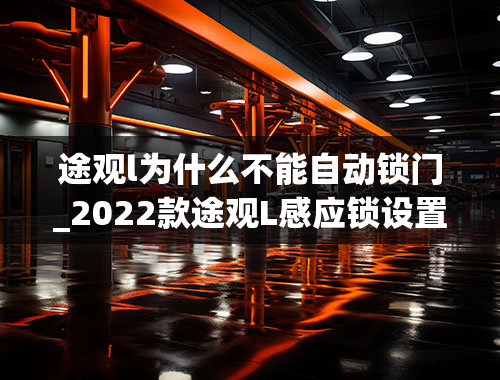 途观l为什么不能自动锁门_2022款途观L感应锁设置